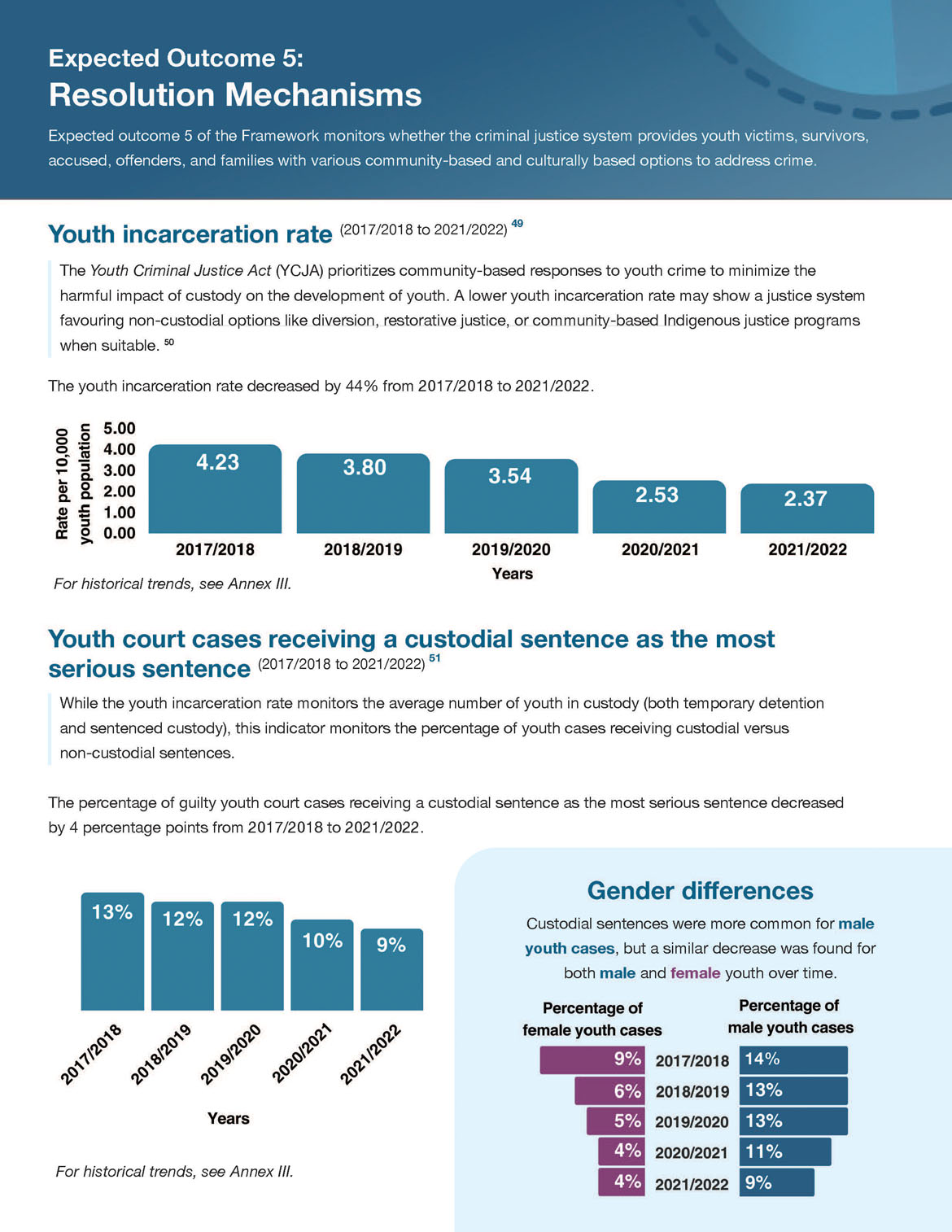 Expected Outcome 5:
Resolution Mechanisms

Expected outcome 5 of the Framework monitors whether the criminal justice system provides youth victims, survivors, accused, offenders, and families with various community-based and culturally based options to address crime.

Youth incarceration rate (2017/2018 to 2021/2022) 49

The Youth Criminal Justice Act (YCJA) prioritizes community-based responses to youth crime to minimize the harmful impact of custody on the development of youth. A lower youth incarceration rate may show a justice system favouring non-custodial options like diversion, restorative justice, or community-based Indigenous justice programs when suitable. 50

The youth incarceration rate decreased by 44% from 2017/2018 to 2021/2022.

Rate per 10,000 youth population
5.00
4.00
3.00
2.00
1.00
0.00

4.23
3.80
3.54
2.53
2.37

2017/2018
2018/2019
2019/2020
2020/2021
2021/2022
Years

For historical trends, see Annex III.

Youth court cases receiving a custodial sentence as the most serious sentence (2017/2018 to 2021/2022) 51

While the youth incarceration rate monitors the average number of youth in custody (both temporary detention and sentenced custody), this indicator monitors the percentage of youth cases receiving custodial versus non-custodial sentences.

The percentage of guilty youth court cases receiving a custodial sentence as the most serious sentence decreased by 4 percentage points from 2017/2018 to 2021/2022.

13%
12%
12%
10%
9%

2017/2018
2018/2019
2019/2020
2020/2021
2021/2022
Years

For historical trends, see Annex III.

Gender differences

Custodial sentences were more common for male youth cases, but a similar decrease was found for both male and female youth over time.

| Percentage of female youth cases | | Percentage of male youth cases |
|---|---|---|
| 9% | 2017/2018 | 14% |
| 6% | 2018/2019 | 13% |
| 5% | 2019/2020 | 13% |
| 4% | 2020/2021 | 11% |
| 4% | 2021/2022 | 9% |